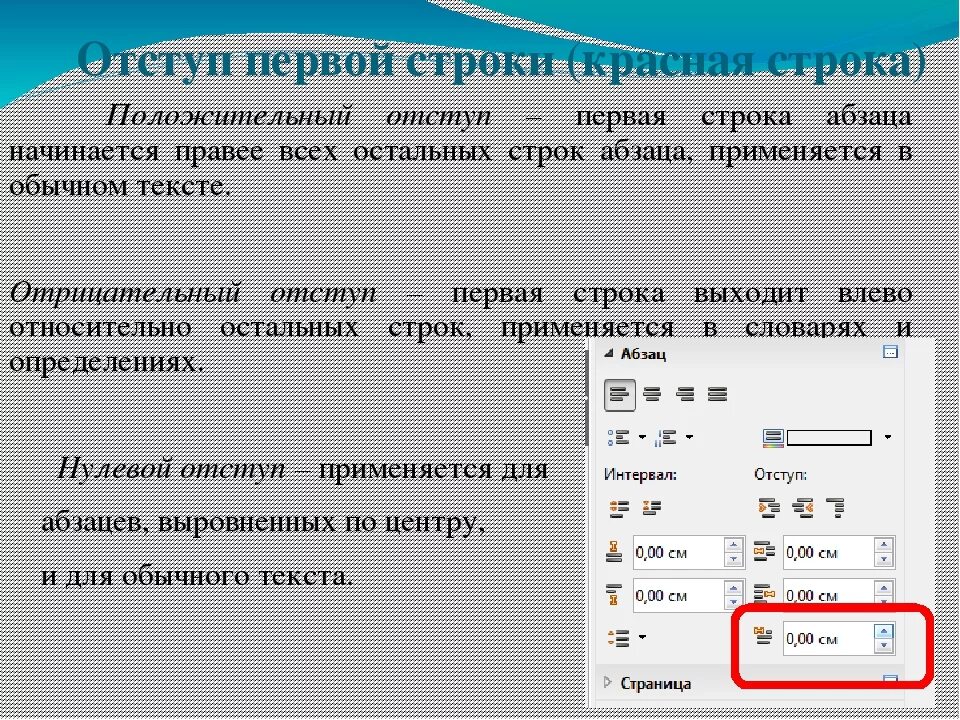 Отступ первой строки (красная строка)

Положительный отступ – первая строка абзаца начинается правее всех остальных строк абзаца, применяется в обычном тексте.

Отрицательный отступ – первая строка выходит влево относительно остальных строк, применяется в словарях и определениях.

Нулевой отступ – применяется для абзацев, выровненных по центру, и для обычного текста.

Абзац

Интервал:

Отступ:

0,00 см

0,00 см

0,00 см

0,00 см

0,00 см

Страница